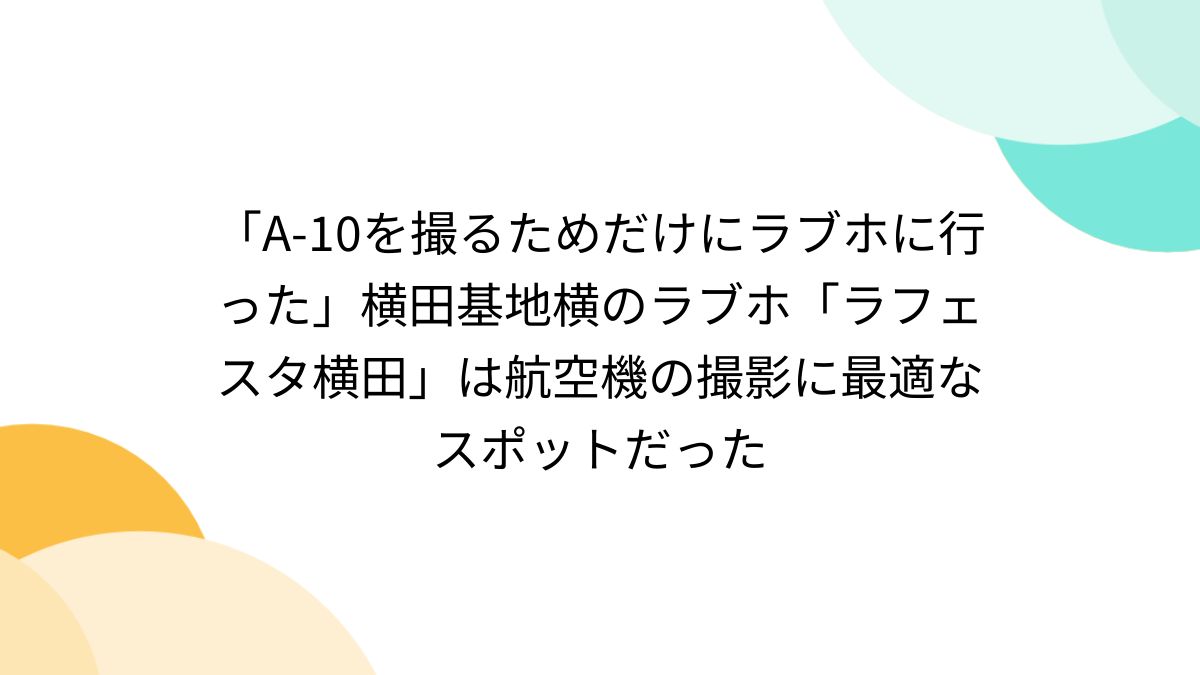 「A-10を撮るためだけにラブホに行った」横田基地横のラブホ「ラフェスタ横田」は航空機の撮影に最適なスポットだった